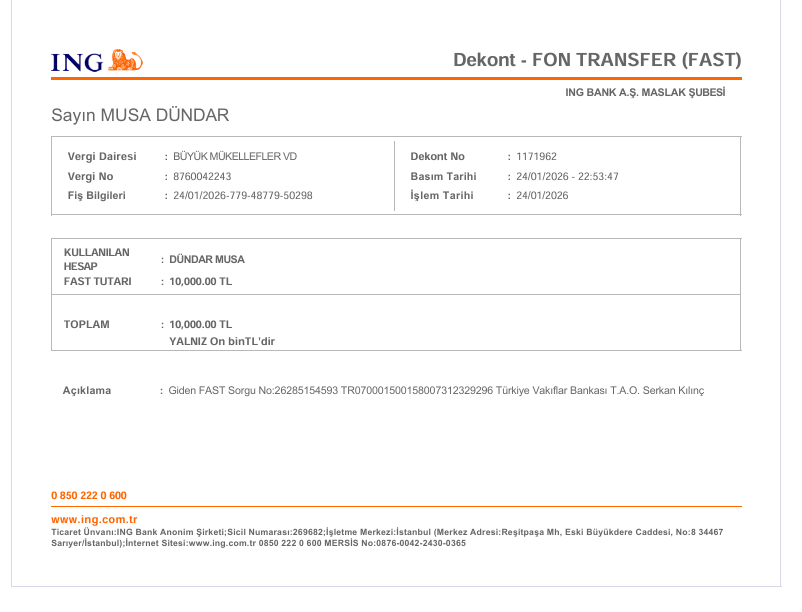 ING

Dekont - FON TRANSFER (FAST)

ING BANK A.Ş. MASLAK ŞUBESİ

Sayın MUSA DÜNDAR

Vergi Dairesi : BÜYÜK MÜKELLEFLER VD
Vergi No : 8760042243
Fiş Bilgileri : 24/01/2026-779-48779-50298

Dekont No : 1171962
Basım Tarihi : 24/01/2026 - 22:53:47
İşlem Tarihi : 24/01/2026

KULLANILAN HESAP : DÜNDAR MUSA
FAST TUTARI : 10,000.00 TL

TOPLAM : 10,000.00 TL
YALNIZ On binTL'dir

Açıklama : Giden FAST Sorgu No:26285154593 TR070001500158007312329296 Türkiye Vakıflar Bankası T.A.O. Serkan Kılınç

0 850 222 0 600

www.ing.com.tr
Ticaret Ünvanı:ING Bank Anonim Şirketi;Sicil Numarası:269682;İşletme Merkezi:İstanbul (Merkez Adresi:Reşitpaşa Mh, Eski Büyükdere Caddesi, No:8 34467 Sarıyer/İstanbul);İnternet Sitesi:www.ing.com.tr 0850 222 0 600 MERSİS No:0876-0042-2430-0365